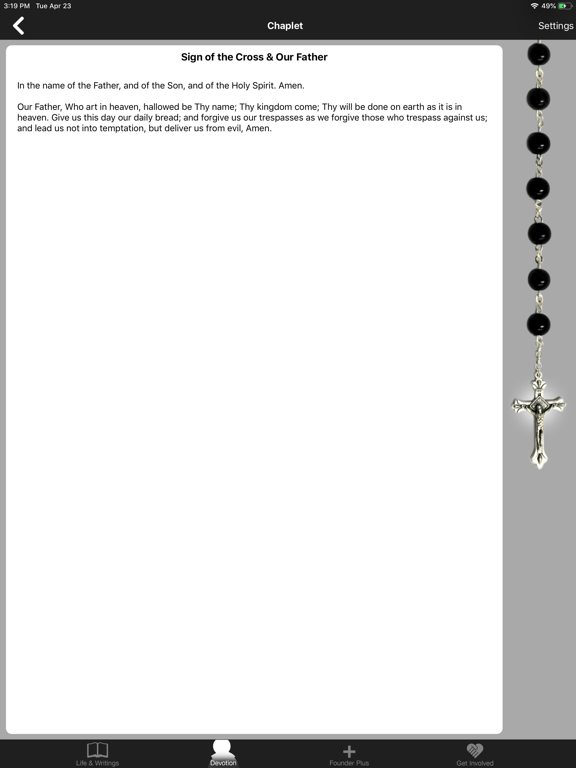 3:19 PM Tue Apr 23
49%

Chaplet
Settings

Sign of the Cross & Our Father

In the name of the Father, and of the Son, and of the Holy Spirit. Amen.

Our Father, Who art in heaven, hallowed be Thy name; Thy kingdom come; Thy will be done on earth as it is in heaven. Give us this day our daily bread; and forgive us our trespasses as we forgive those who trespass against us; and lead us not into temptation, but deliver us from evil, Amen.

Life & Writings
Devotion
Founder Plus
Get Involved